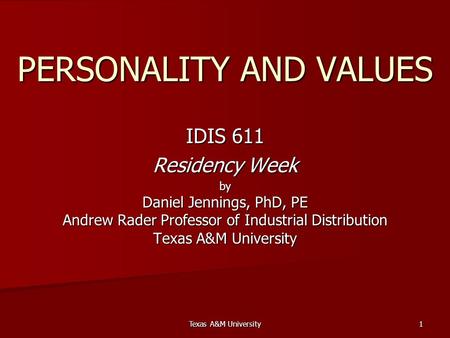 PERSONALITY AND VALUES

IDIS 611
Residency Week
by
Daniel Jennings, PhD, PE
Andrew Rader Professor of Industrial Distribution
Texas A&M University

Texas A&M University

1